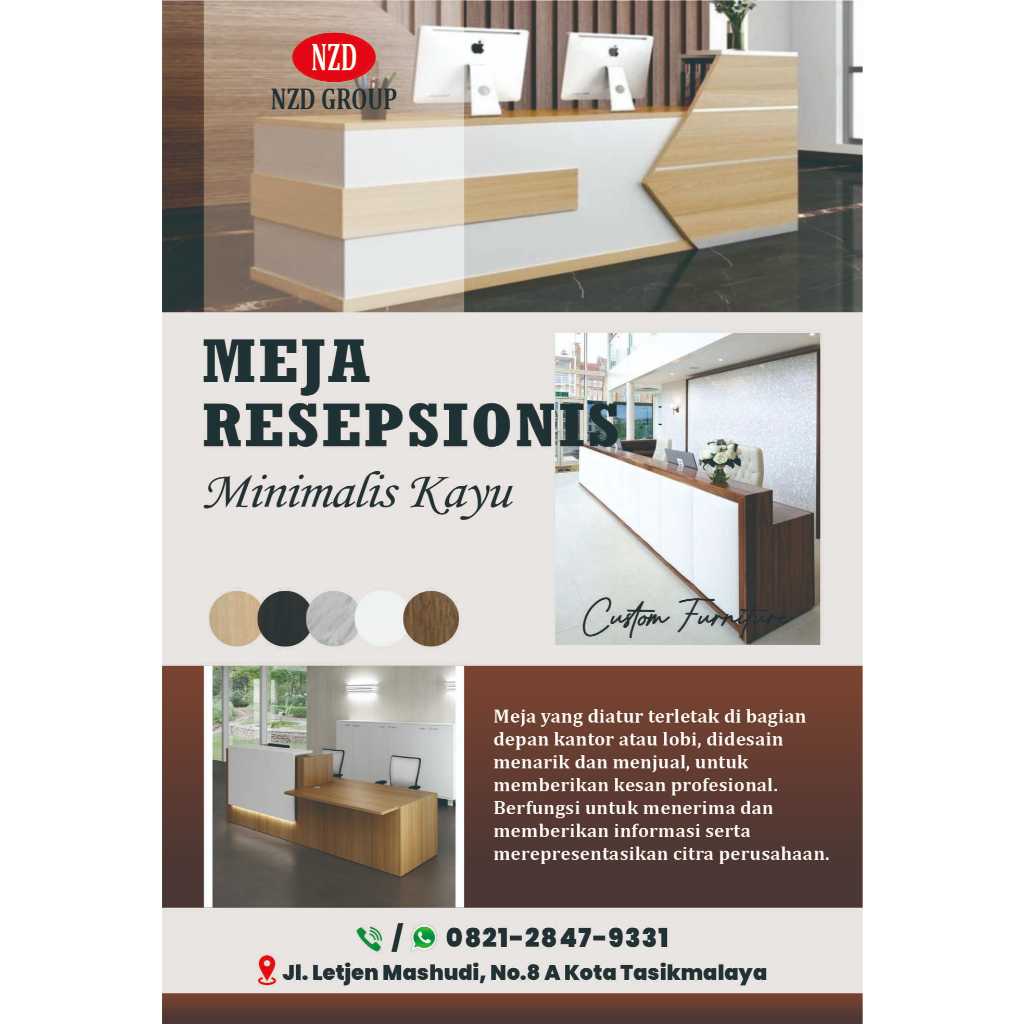 NZD
NZD GROUP

MEJA RESEPSIONIS
Minimalis Kayu

Custom Furniture

Meja yang diatur terletak di bagian depan kantor atau lobi, didesain menarik dan menjual, untuk memberikan kesan profesional. Berfungsi untuk menerima dan memberikan informasi serta merepresentasikan citra perusahaan.

/ 0821-2847-9331
Jl. Letjen Mashudi, No.8 A Kota Tasikmalaya